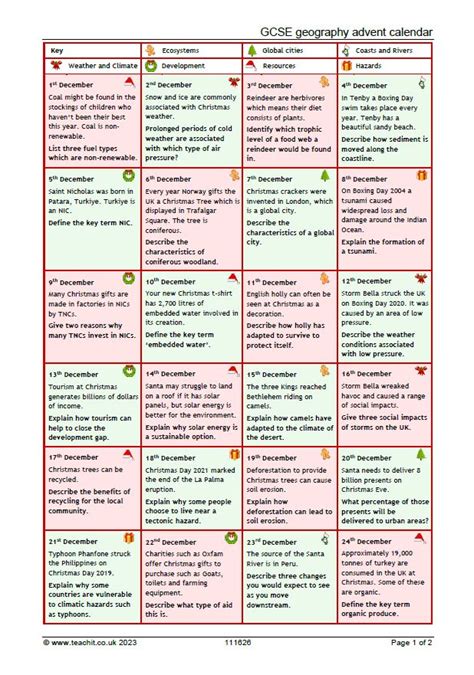 GCSE geography advent calendar

| Key | Ecosystems | Global cities | Coasts and Rivers |
|---|---|---|---|
| Weather and Climate | Development | Resources | Hazards |
| 1$^{st}$ December Coal might be found in the stockings of children who haven't been their best this year. Coal is non-renewable. List three fuel types which are non-renewable. | 2$^{nd}$ December Snow and ice are commonly associated with Christmas weather. Prolonged periods of cold weather are associated with which type of air pressure? | 3$^{rd}$ December Reindeer are herbivores which means their diet consists of plants. Identify which trophic level of a food web a reindeer would be found in. | 4$^{th}$ December In Tenby a Boxing Day swim takes place every year. Tenby has a beautiful sandy beach. Describe how sediment is moved along the coastline. |
| 5$^{th}$ December Saint Nicholas was born in Patara, Turkiye. Turkiye is an NIC. Define the key term NIC. | 6$^{th}$ December Every year Norway gifts the UK a Christmas Tree which is displayed in Trafalgar Square. The tree is coniferous. Describe the characteristics of coniferous woodland. | 7$^{th}$ December Christmas crackers were invented in London, which is a global city. Describe the characteristics of a global city. | 8$^{th}$ December On Boxing Day 2004 a tsunami caused widespread loss and damage around the Indian Ocean. Explain the formation of a tsunami. |
| 9$^{th}$ December Many Christmas gifts are made in factories in NICs by TNCs. Give two reasons why many TNCs invest in NICs. | 10$^{th}$ December Your new Christmas t-shirt has 2,700 litres of embedded water involved in its creation. Define the key term 'embedded water'. | 11$^{th}$ December English holly can often be seen at Christmas as a decoration. Describe how holly has adapted to survive to protect itself. | 12$^{th}$ December Storm Bella struck the UK on Boxing Day 2020. It was caused by an area of low pressure. Describe the weather conditions associated with low pressure. |
| 13$^{th}$ December Tourism at Christmas generates billions of dollars of income. Explain how tourism can help to close the development gap. | 14$^{th}$ December Santa may struggle to land on a roof if it has solar panels, but solar energy is better for the environment. Explain why solar energy is a sustainable option. | 15$^{th}$ December The three Kings reached Bethlehem riding on camels. Explain how camels have adapted to the climate of the desert. | 16$^{th}$ December Storm Bella wreaked havoc and caused a range of social impacts. Give three social impacts of storms on the UK. |
| 17$^{th}$ December Christmas trees can be recycled. Describe the benefits of recycling for the local community. | 18$^{th}$ December Christmas Day 2021 marked the end of the La Palma eruption. Explain why some people choose to live near a tectonic hazard. | 19$^{th}$ December Deforestation to provide Christmas trees can cause soil erosion. Explain how deforestation can lead to soil erosion. | 20$^{th}$ December Santa needs to deliver 8 billion presents on Christmas Eve. What percentage of those presents will be delivered to urban areas? |
| 21$^{st}$ December Typhoon Phanfone struck the Philippines on Christmas Day 2019. Explain why some countries are vulnerable to climatic hazards such as typhoons. | 22$^{nd}$ December Charities such as Oxfam offer Christmas gifts to purchase such as Goats, toilets and farming equipment. Describe what type of aid this is. | 23$^{rd}$ December The source of the Santa River is in Peru. Describe three changes you would expect to see as you move downstream. | 24$^{th}$ December Approximately 19,000 tonnes of turkey are consumed in the UK at Christmas. Some of these are organic. Define the key term organic produce. |

© www.teachit.co.uk 2023 111626 Page 1 of 2